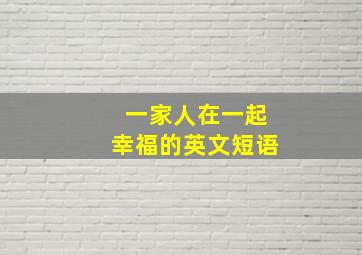 一家人在一起
幸福的英文短语